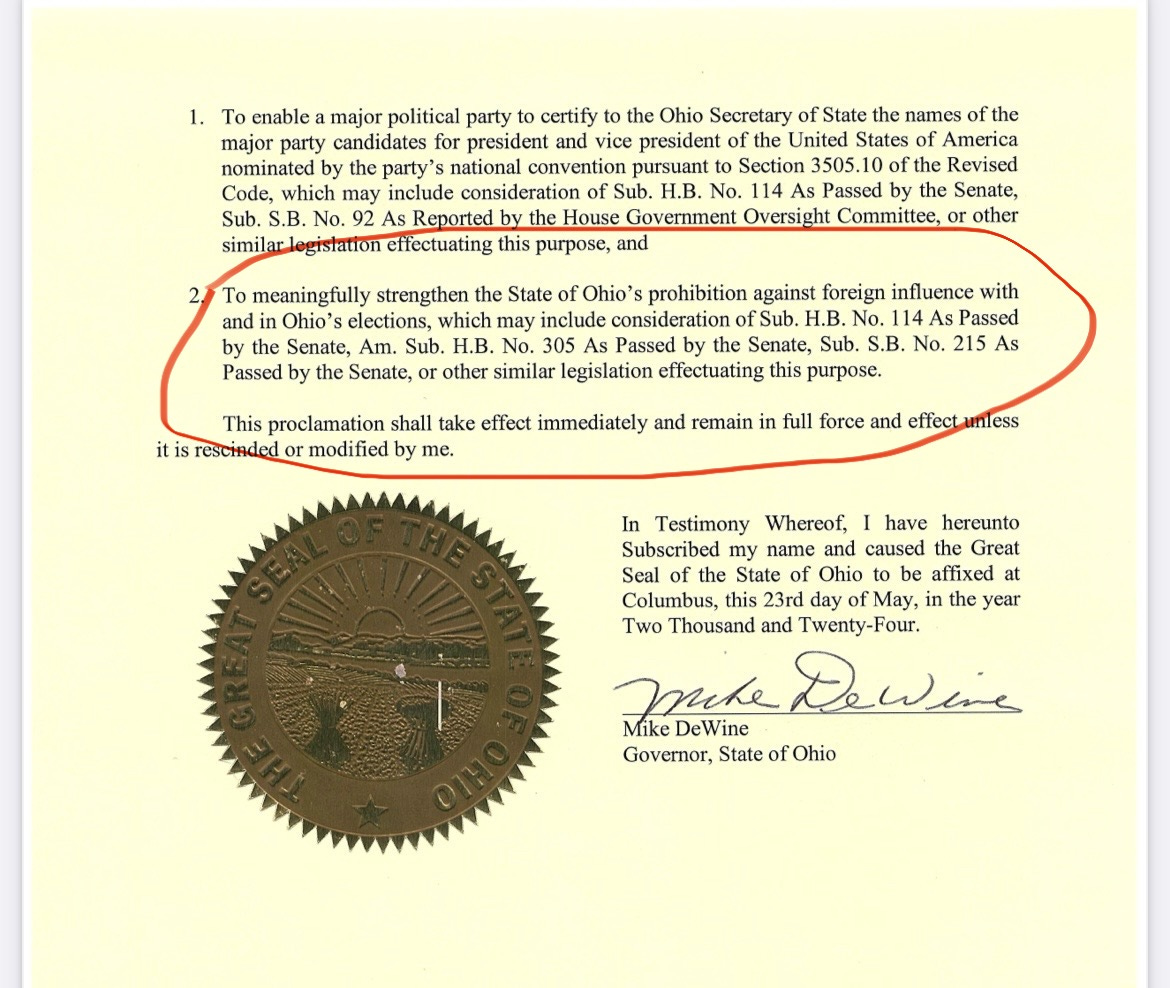 1. To enable a major political party to certify to the Ohio Secretary of State the names of the major party candidates for president and vice president of the United States of America nominated by the party's national convention pursuant to Section 3505.10 of the Revised Code, which may include consideration of Sub. H.B. No. 114 As Passed by the Senate, Sub. S.B. No. 92 As Reported by the House Government Oversight Committee, or other similar legislation effectuating this purpose, and

2. To meaningfully strengthen the State of Ohio's prohibition against foreign influence with and in Ohio's elections, which may include consideration of Sub. H.B. No. 114 As Passed by the Senate, Am. Sub. H.B. No. 305 As Passed by the Senate, Sub. S.B. No. 215 As Passed by the Senate, or other similar legislation effectuating this purpose.

This proclamation shall take effect immediately and remain in full force and effect unless it is rescinded or modified by me.

THE GREAT SEAL OF THE STATE OF OHIO

In Testimony Whereof, I have hereunto Subscribed my name and caused the Great Seal of the State of Ohio to be affixed at Columbus, this 23rd day of May, in the year Two Thousand and Twenty-Four.

Mike DeWine

Mike DeWine
Governor, State of Ohio